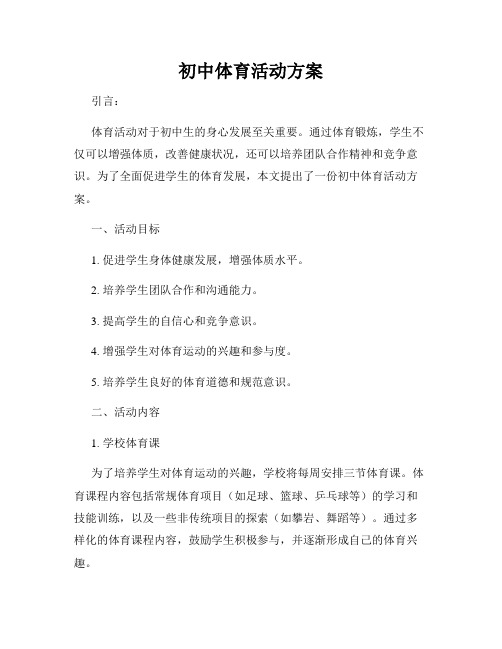 初中体育活动方案

引言：

体育活动对于初中生的身心发展至关重要。通过体育锻炼，学生不仅可以增强体质，改善健康状况，还可以培养团队合作精神和竞争意识。为了全面促进学生的体育发展，本文提出了一份初中体育活动方案。

一、活动目标

1. 促进学生身体健康发展，增强体质水平。

2. 培养学生团队合作和沟通能力。

3. 提高学生的自信心和竞争意识。

4. 增强学生对体育运动的兴趣和参与度。

5. 培养学生良好的体育道德和规范意识。

二、活动内容

1. 学校体育课

为了培养学生对体育运动的兴趣，学校将每周安排三节体育课。体育课程内容包括常规体育项目（如足球、篮球、乒乓球等）的学习和技能训练，以及一些非传统项目的探索（如攀岩、舞蹈等）。通过多样化的体育课程内容，鼓励学生积极参与，并逐渐形成自己的体育兴趣。